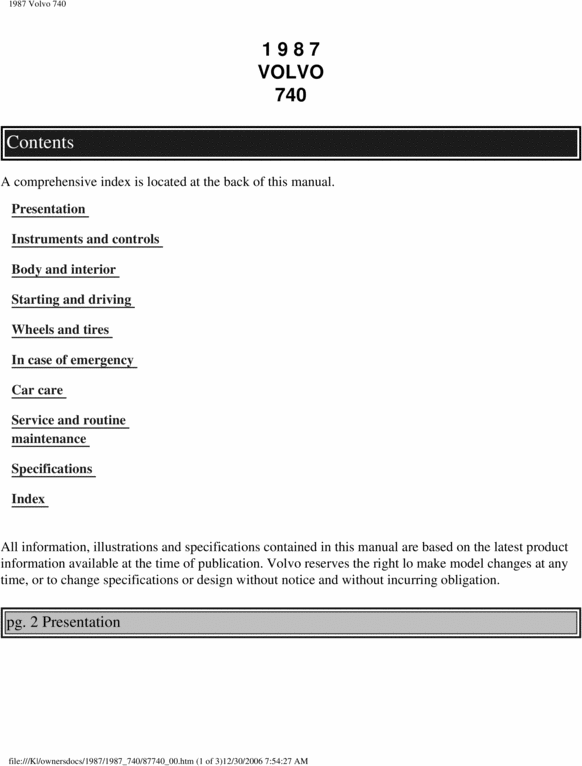 1987 Volvo 740

1 9 8 7
VOLVO
740

Contents

A comprehensive index is located at the back of this manual.

Presentation

Instruments and controls

Body and interior

Starting and driving

Wheels and tires

In case of emergency

Car care

Service and routine maintenance

Specifications

Index

All information, illustrations and specifications contained in this manual are based on the latest product information available at the time of publication. Volvo reserves the right lo make model changes at any time, or to change specifications or design without notice and without incurring obligation.

pg. 2 Presentation

file:///K|/ownersdocs/1987/1987_740/87740_00.htm (1 of 3)12/30/2006 7:54:27 AM